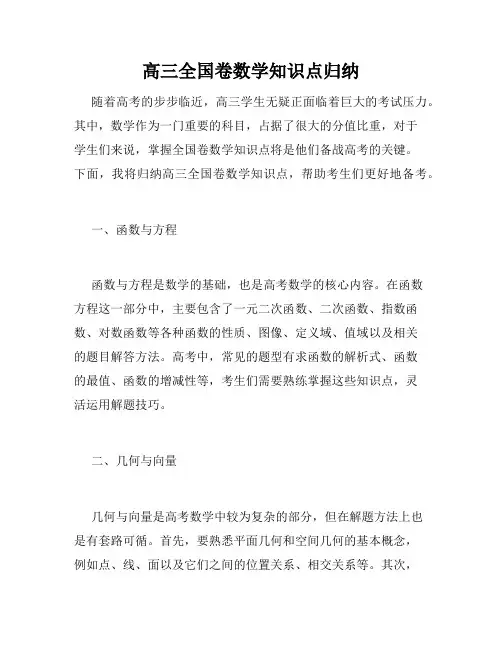 高三全国卷数学知识点归纳

随着高考的步步临近，高三学生无疑正面临着巨大的考试压力。其中，数学作为一门重要的科目，占据了很大的分值比重，对于学生们来说，掌握全国卷数学知识点将是他们备战高考的关键。下面，我将归纳高三全国卷数学知识点，帮助考生们更好地备考。

一、函数与方程

函数与方程是数学的基础，也是高考数学的核心内容。在函数方程这一部分中，主要包含了一元二次函数、二次函数、指数函数、对数函数等各种函数的性质、图像、定义域、值域以及相关的题目解答方法。高考中，常见的题型有求函数的解析式、函数的最值、函数的增减性等，考生们需要熟练掌握这些知识点，灵活运用解题技巧。

二、几何与向量

几何与向量是高考数学中较为复杂的部分，但在解题方法上也是有套路可循。首先，要熟悉平面几何和空间几何的基本概念，例如点、线、面以及它们之间的位置关系、相交关系等。其次，